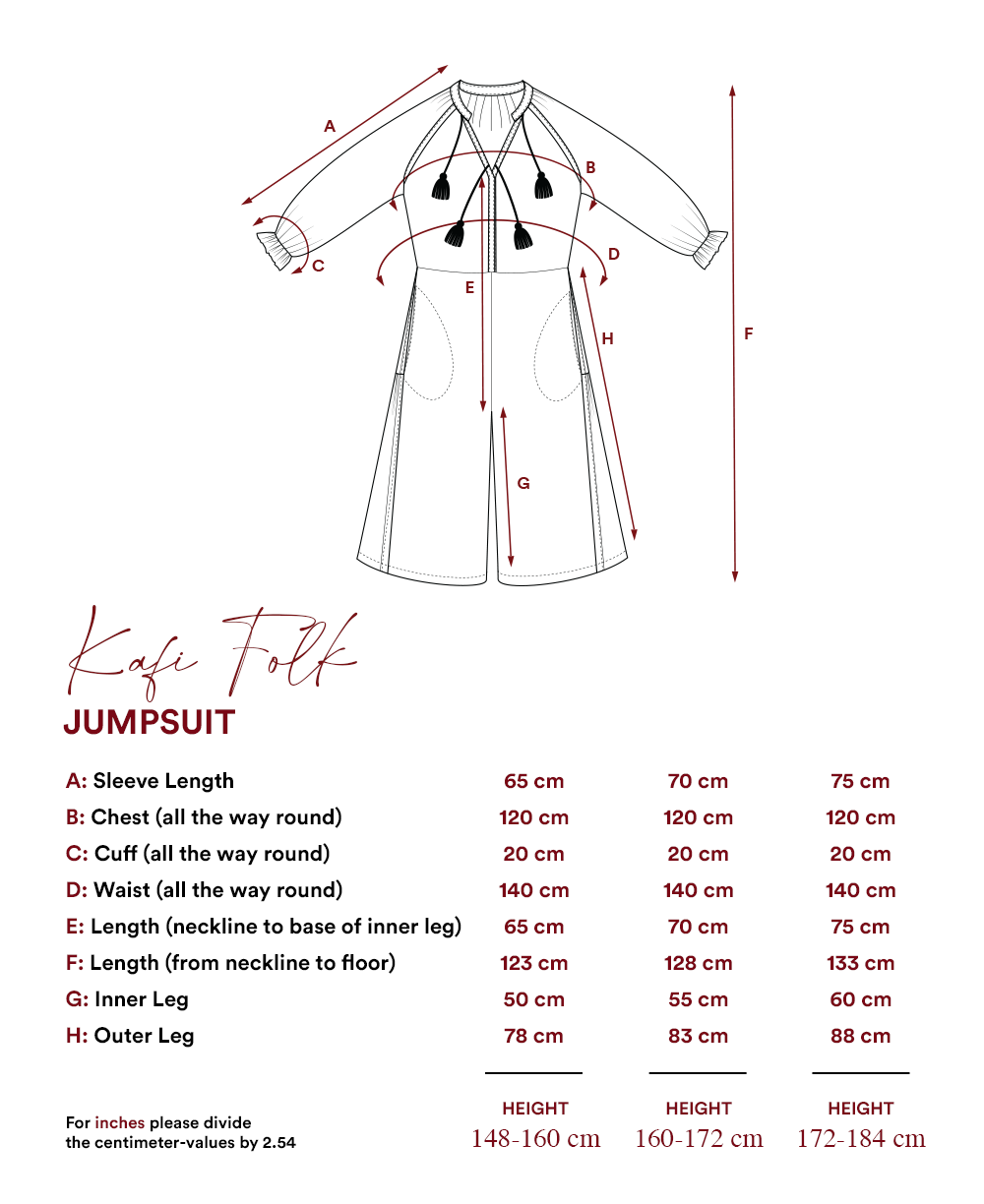 A
B
C
D
E
H
F
G

Kafi Folk
JUMPSUIT

| | | | |
|---|---|---|---|
| A: Sleeve Length | 65 cm | 70 cm | 75 cm |
| B: Chest (all the way round) | 120 cm | 120 cm | 120 cm |
| C: Cuff (all the way round) | 20 cm | 20 cm | 20 cm |
| D: Waist (all the way round) | 140 cm | 140 cm | 140 cm |
| E: Length (neckline to base of inner leg) | 65 cm | 70 cm | 75 cm |
| F: Length (from neckline to floor) | 123 cm | 128 cm | 133 cm |
| G: Inner Leg | 50 cm | 55 cm | 60 cm |
| H: Outer Leg | 78 cm | 83 cm | 88 cm |
| For inches please divide the centimeter-values by 2.54 | HEIGHT 148-160 cm | HEIGHT 160-172 cm | HEIGHT 172-184 cm |